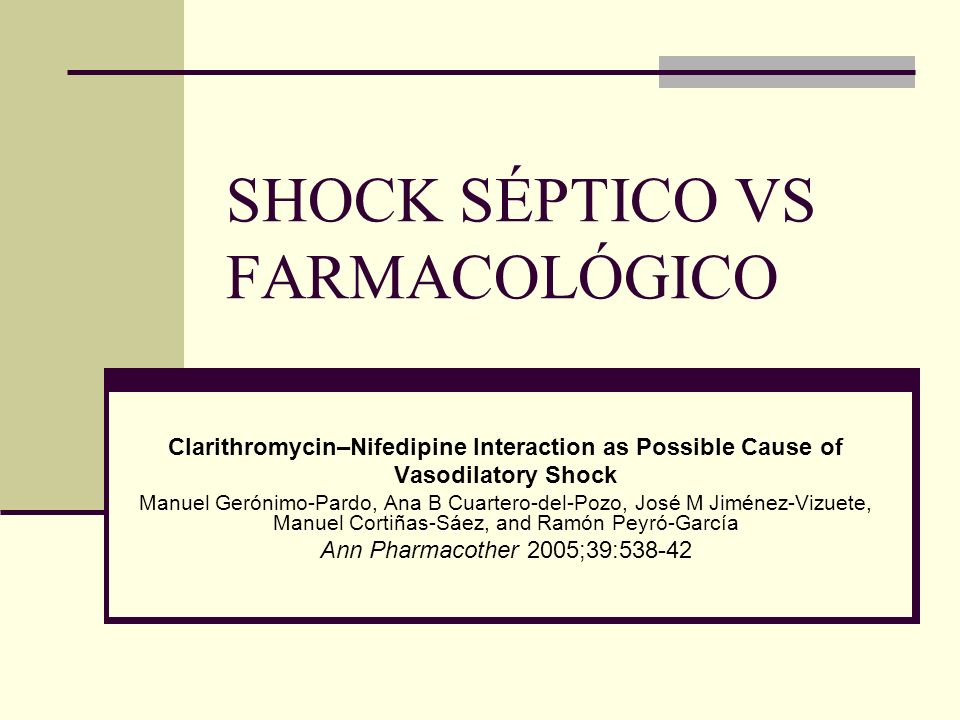 SHOCK SÉPTICO VS FARMACOLÓGICO

Clarithromycin–Nifedipine Interaction as Possible Cause of Vasodilatory Shock

Manuel Gerónimo-Pardo, Ana B Cuartero-del-Pozo, José M Jiménez-Vizuete, Manuel Cortiñas-Sáez, and Ramón Peyró-García

Ann Pharmacother 2005;39:538-42